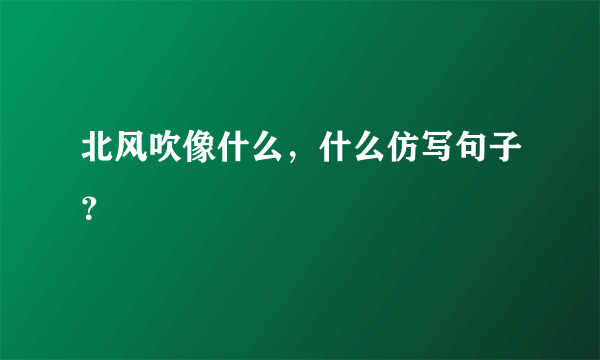 北风吹像什么，什么仿写句子？